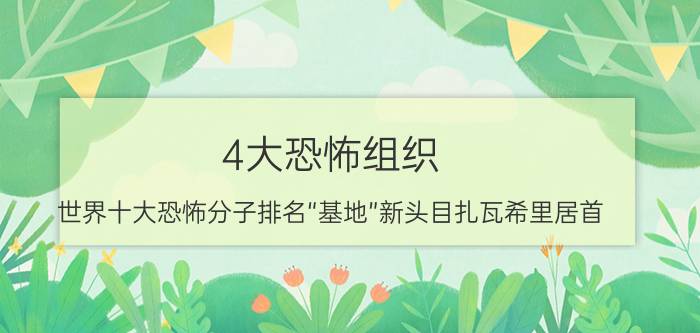 4大恐怖组织

世界十大恐怖分子排名"基地"新头目扎瓦希里居首